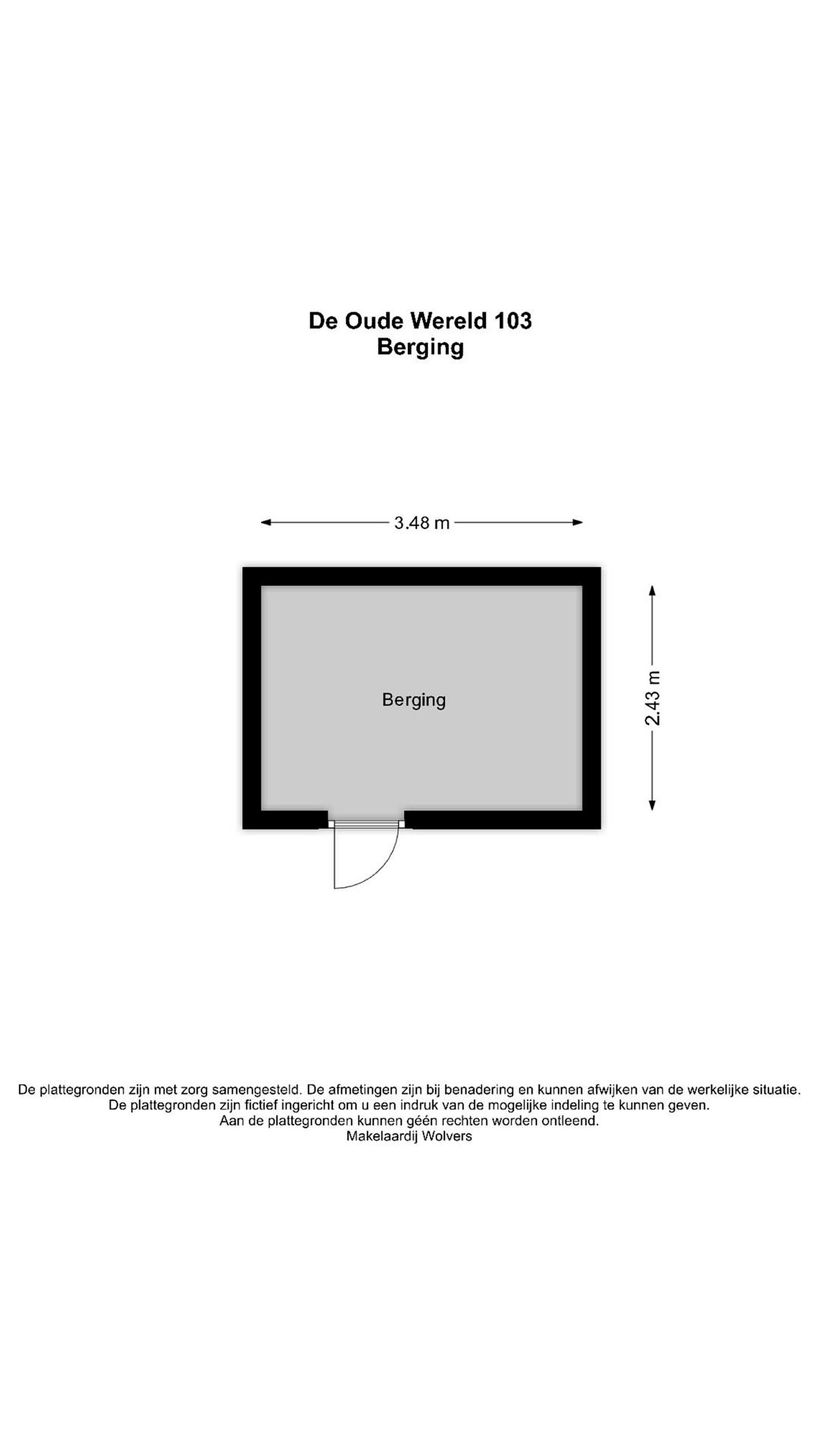 De Oude Wereld 103
Berging

3.48 m

Berging

2.43 m

De plattegronden zijn met zorg samengesteld. De afmetingen zijn bij benadering en kunnen afwijken van de werkelijke situatie.
De plattegronden zijn fictief ingericht om u een indruk van de mogelijke indeling te kunnen geven.
Aan de plattegronden kunnen géén rechten worden ontleend.
Makelaardij Wolvers